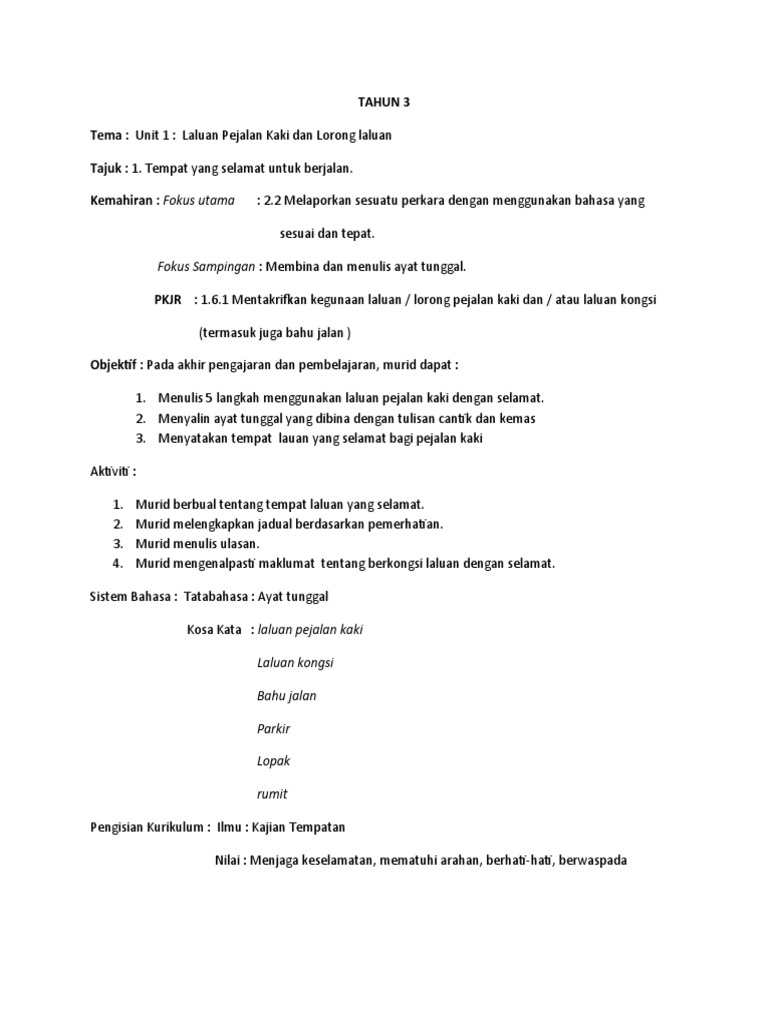 TAHUN 3

Tema : Unit 1 : Laluan Pejalan Kaki dan Lorong laluan

Tajuk : 1. Tempat yang selamat untuk berjalan.

Kemahiran : Fokus utama : 2.2 Melaporkan sesuatu perkara dengan menggunakan bahasa yang sesuai dan tepat.

Fokus Sampingan : Membina dan menulis ayat tunggal.

PKJR : 1.6.1 Mentakrifkan kegunaan laluan / lorong pejalan kaki dan / atau laluan kongsi (termasuk juga bahu jalan )

Objektif : Pada akhir pengajaran dan pembelajaran, murid dapat :

1. Menulis 5 langkah menggunakan laluan pejalan kaki dengan selamat.
2. Menyalin ayat tunggal yang dibina dengan tulisan cantik dan kemas
3. Menyatakan tempat lauan yang selamat bagi pejalan kaki

Aktiviti :

1. Murid berbual tentang tempat laluan yang selamat.
2. Murid melengkapkan jadual berdasarkan pemerhatian.
3. Murid menulis ulasan.
4. Murid mengenalpasti maklumat tentang berkongsi laluan dengan selamat.

Sistem Bahasa : Tatabahasa : Ayat tunggal

Kosa Kata : laluan pejalan kaki

Laluan kongsi

Bahu jalan

Parkir

Lopak

rumit

Pengisian Kurikulum : Ilmu : Kajian Tempatan

Nilai : Menjaga keselamatan, mematuhi arahan, berhati-hati, berwaspada